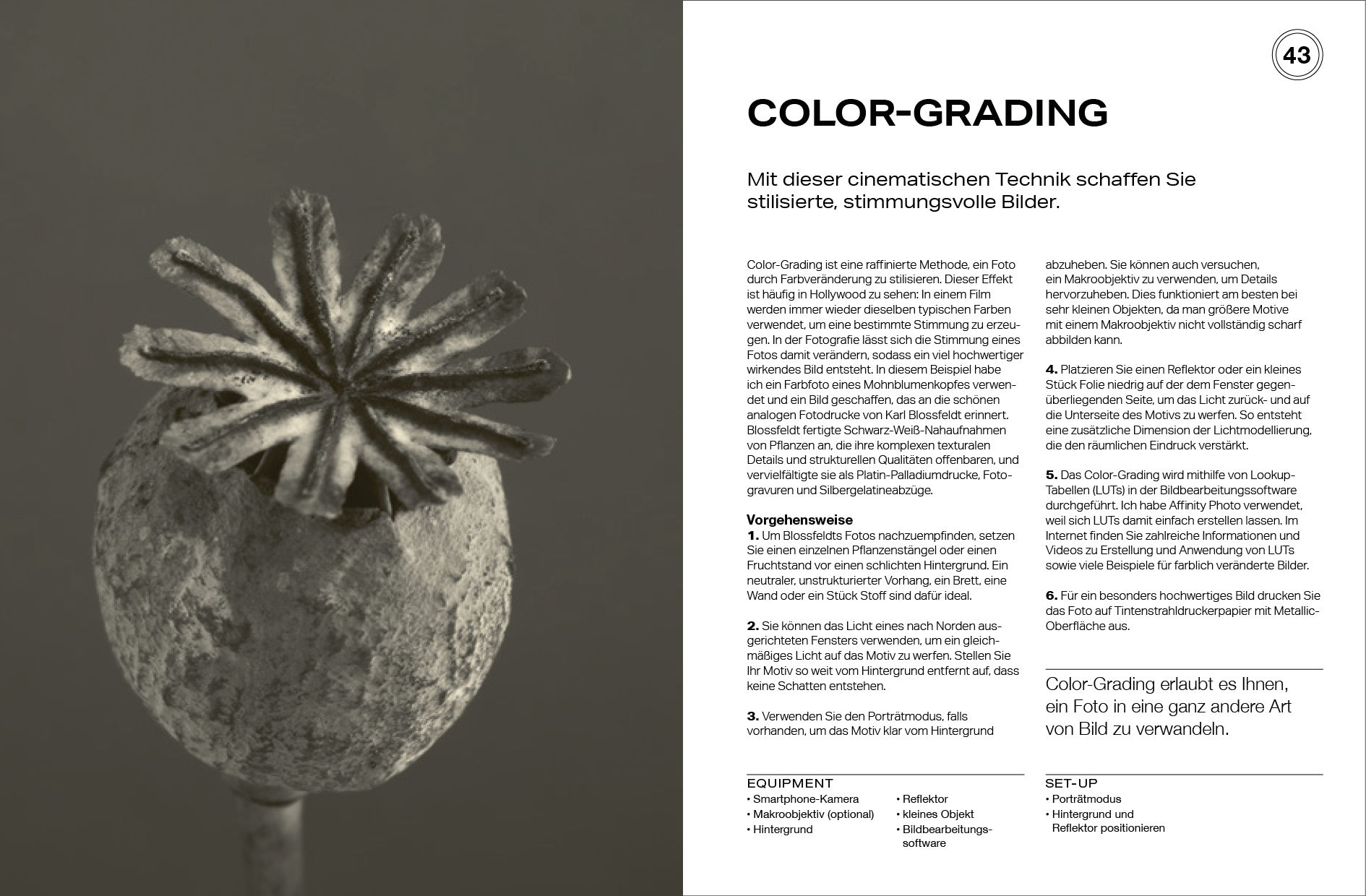 43

COLOR-GRADING

Mit dieser cinematischen Technik schaffen Sie stilisierte, stimmungsvolle Bilder.

Color-Grading ist eine raffinierte Methode, ein Foto durch Farbveränderung zu stilisieren. Dieser Effekt ist häufig in Hollywood zu sehen: In einem Film werden immer wieder dieselben typischen Farben verwendet, um eine bestimmte Stimmung zu erzeugen. In der Fotografie lässt sich die Stimmung eines Fotos damit verändern, sodass ein viel hochwertiger wirkendes Bild entsteht. In diesem Beispiel habe ich ein Farbfoto eines Mohnblumenkopfes verwendet und ein Bild geschaffen, das an die schönen analogen Fotodrucke von Karl Blossfeldt erinnert. Blossfeldt fertigte Schwarz-Weiß-Nahaufnahmen von Pflanzen an, die ihre komplexen texturalen Details und strukturellen Qualitäten offenbaren, und vervielfältigte sie als Platin-Palladiumdrucke, Fotogravuren und Silbergelatineabzüge.

Vorgehensweise
1. Um Blossfeldts Fotos nachzuempfinden, setzen Sie einen einzelnen Pflanzenstängel oder einen Fruchtstand vor einen schlichten Hintergrund. Ein neutraler, unstrukturierter Vorhang, ein Brett, eine Wand oder ein Stück Stoff sind dafür ideal.

2. Sie können das Licht eines nach Norden ausgerichteten Fensters verwenden, um ein gleichmäßiges Licht auf das Motiv zu werfen. Stellen Sie Ihr Motiv so weit vom Hintergrund entfernt auf, dass keine Schatten entstehen.

3. Verwenden Sie den Porträtmodus, falls vorhanden, um das Motiv klar vom Hintergrund abzuheben. Sie können auch versuchen, ein Makroobjektiv zu verwenden, um Details hervorzuheben. Dies funktioniert am besten bei sehr kleinen Objekten, da man größere Motive mit einem Makroobjektiv nicht vollständig scharf abbilden kann.

4. Platzieren Sie einen Reflektor oder ein kleines Stück Folie niedrig auf der dem Fenster gegenüberliegenden Seite, um das Licht zurück- und auf die Unterseite des Motivs zu werfen. So entsteht eine zusätzliche Dimension der Lichtmodellierung, die den räumlichen Eindruck verstärkt.

5. Das Color-Grading wird mithilfe von Lookup-Tabellen (LUTs) in der Bildbearbeitungssoftware durchgeführt. Ich habe Affinity Photo verwendet, weil sich LUTs damit einfach erstellen lassen. Im Internet finden Sie zahlreiche Informationen und Videos zu Erstellung und Anwendung von LUTs sowie viele Beispiele für farblich veränderte Bilder.

6. Für ein besonders hochwertiges Bild drucken Sie das Foto auf Tintenstrahldruckerpapier mit Metallic-Oberfläche aus.

Color-Grading erlaubt es Ihnen, ein Foto in eine ganz andere Art von Bild zu verwandeln.

EQUIPMENT
• Smartphone-Kamera
• Makroobjektiv (optional)
• Hintergrund
• Reflektor
• kleines Objekt
• Bildbearbeitungssoftware

SET-UP
• Porträtmodus
• Hintergrund und Reflektor positionieren